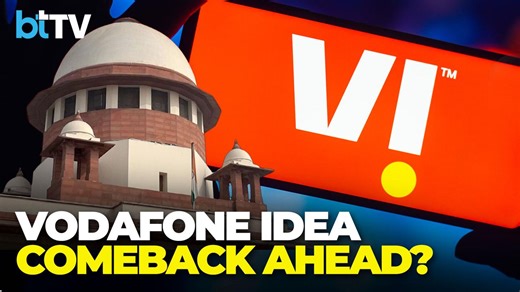 btTV

VI™

VODAFONE IDEA
COMEBACK AHEAD?